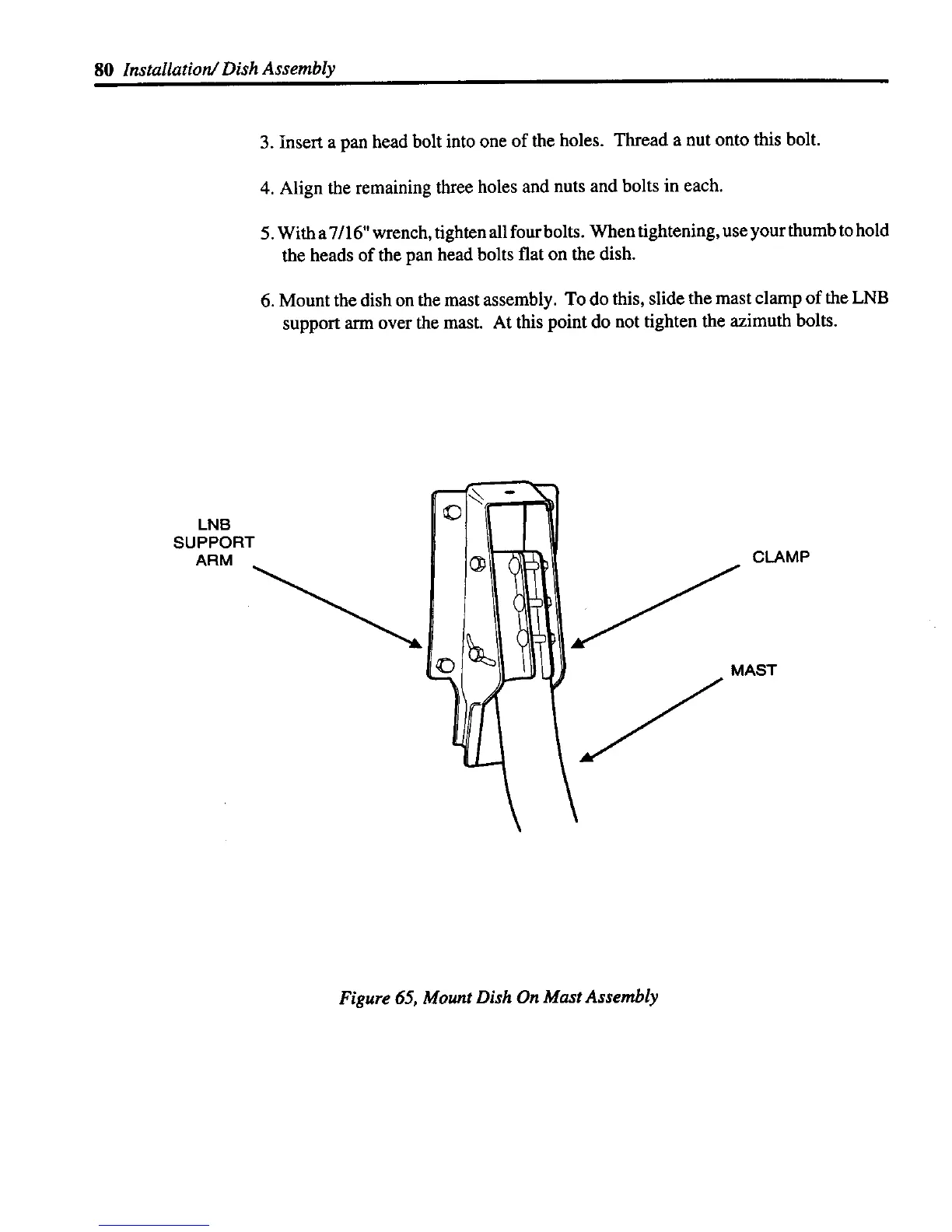 80 Installation/ Dish Assembly

3. Insert a pan head bolt into one of the holes. Thread a nut onto this bolt.

4. Align the remaining three holes and nuts and bolts in each.

5. With a 7/16" wrench, tighten all four bolts. When tightening, use your thumb to hold the heads of the pan head bolts flat on the dish.

6. Mount the dish on the mast assembly. To do this, slide the mast clamp of the LNB support arm over the mast. At this point do not tighten the azimuth bolts.

LNB SUPPORT ARM

CLAMP

MAST

Figure 65, Mount Dish On Mast Assembly